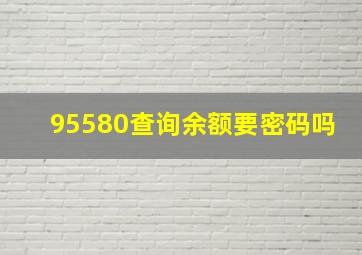 95580查询余额要密码吗